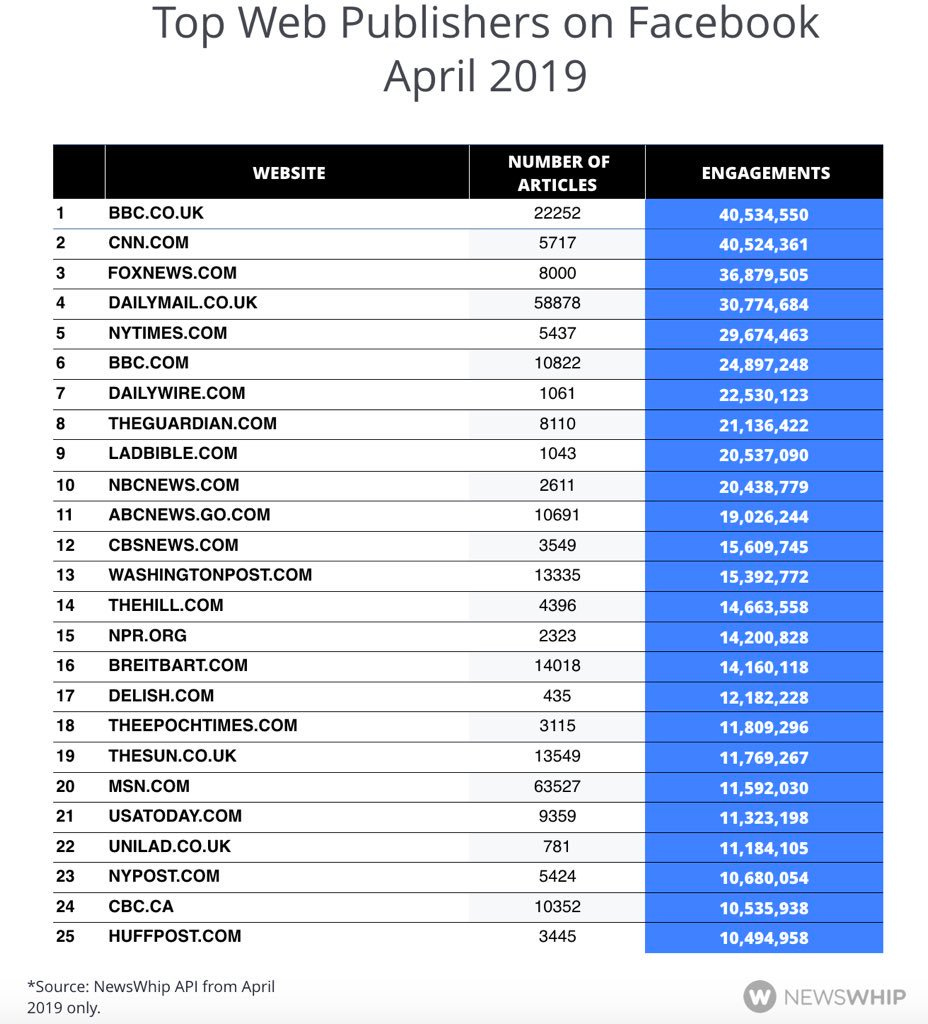 Top Web Publishers on Facebook
April 2019

| | WEBSITE | NUMBER OF ARTICLES | ENGAGEMENTS |
|---|---|---|---|
| 1 | BBC.CO.UK | 22252 | 40,534,550 |
| 2 | CNN.COM | 5717 | 40,524,361 |
| 3 | FOXNEWS.COM | 8000 | 36,879,505 |
| 4 | DAILYMAIL.CO.UK | 58878 | 30,774,684 |
| 5 | NYTIMES.COM | 5437 | 29,674,463 |
| 6 | BBC.COM | 10822 | 24,897,248 |
| 7 | DAILYWIRE.COM | 1061 | 22,530,123 |
| 8 | THEGUARDIAN.COM | 8110 | 21,136,422 |
| 9 | LADBIBLE.COM | 1043 | 20,537,090 |
| 10 | NBCNEWS.COM | 2611 | 20,438,779 |
| 11 | ABCNEWS.GO.COM | 10691 | 19,026,244 |
| 12 | CBSNEWS.COM | 3549 | 15,609,745 |
| 13 | WASHINGTONPOST.COM | 13335 | 15,392,772 |
| 14 | THEHILL.COM | 4396 | 14,663,558 |
| 15 | NPR.ORG | 2323 | 14,200,828 |
| 16 | BREITBART.COM | 14018 | 14,160,118 |
| 17 | DELISH.COM | 435 | 12,182,228 |
| 18 | THEEPOCHTIMES.COM | 3115 | 11,809,296 |
| 19 | THESUN.CO.UK | 13549 | 11,769,267 |
| 20 | MSN.COM | 63527 | 11,592,030 |
| 21 | USATODAY.COM | 9359 | 11,323,198 |
| 22 | UNILAD.CO.UK | 781 | 11,184,105 |
| 23 | NYPOST.COM | 5424 | 10,680,054 |
| 24 | CBC.CA | 10352 | 10,535,938 |
| 25 | HUFFPOST.COM | 3445 | 10,494,958 |

*Source: NewsWhip API from April 2019 only.

NEWSWHIP